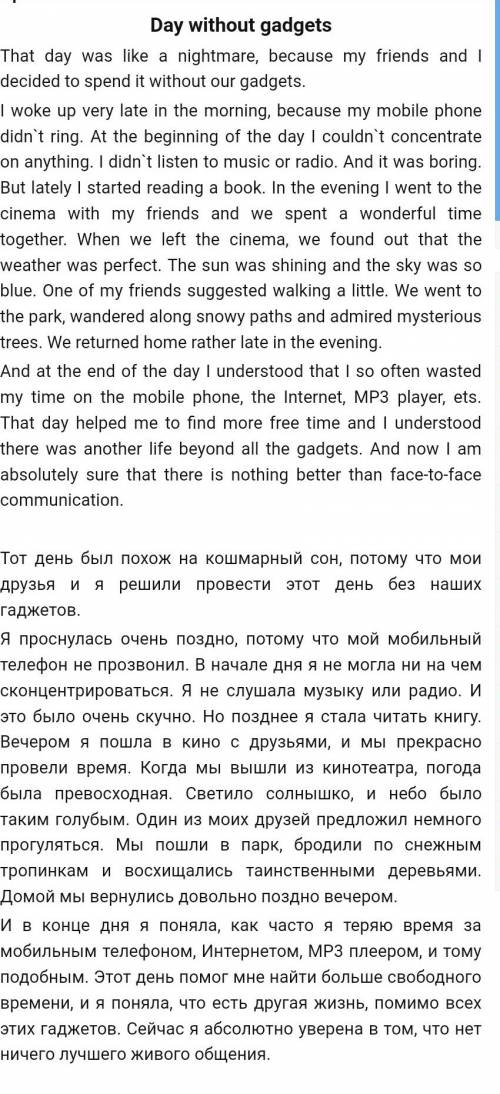 Day without gadgets

That day was like a nightmare, because my friends and I decided to spend it without our gadgets.

I woke up very late in the morning, because my mobile phone didn`t ring. At the beginning of the day I couldn`t concentrate on anything. I didn`t listen to music or radio. And it was boring. But lately I started reading a book. In the evening I went to the cinema with my friends and we spent a wonderful time together. When we left the cinema, we found out that the weather was perfect. The sun was shining and the sky was so blue. One of my friends suggested walking a little. We went to the park, wandered along snowy paths and admired mysterious trees. We returned home rather late in the evening.

And at the end of the day I understood that I so often wasted my time on the mobile phone, the Internet, MP3 player, ets. That day helped me to find more free time and I understood there was another life beyond all the gadgets. And now I am absolutely sure that there is nothing better than face-to-face communication.

Тот день был похож на кошмарный сон, потому что мои друзья и я решили провести этот день без наших гаджетов.

Я проснулась очень поздно, потому что мой мобильный телефон не прозвонил. В начале дня я не могла ни на чем сконцентрироваться. Я не слушала музыку или радио. И это было очень скучно. Но позднее я стала читать книгу. Вечером я пошла в кино с друзьями, и мы прекрасно провели время. Когда мы вышли из кинотеатра, погода была превосходная. Светило солнышко, и небо было таким голубым. Один из моих друзей предложил немного прогуляться. Мы пошли в парк, бродили по снежным тропинкам и восхищались таинственными деревьями. Домой мы вернулись довольно поздно вечером.

И в конце дня я поняла, как часто я теряю время за мобильным телефоном, Интернетом, MP3 плеером, и тому подобным. Этот день помог мне найти больше свободного времени, и я поняла, что есть другая жизнь, помимо всех этих гаджетов. Сейчас я абсолютно уверена в том, что нет ничего лучшего живого общения.